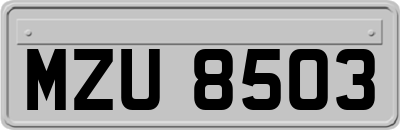 MZU 8503